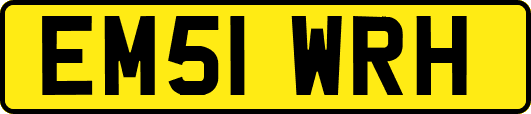 EM51 WRH